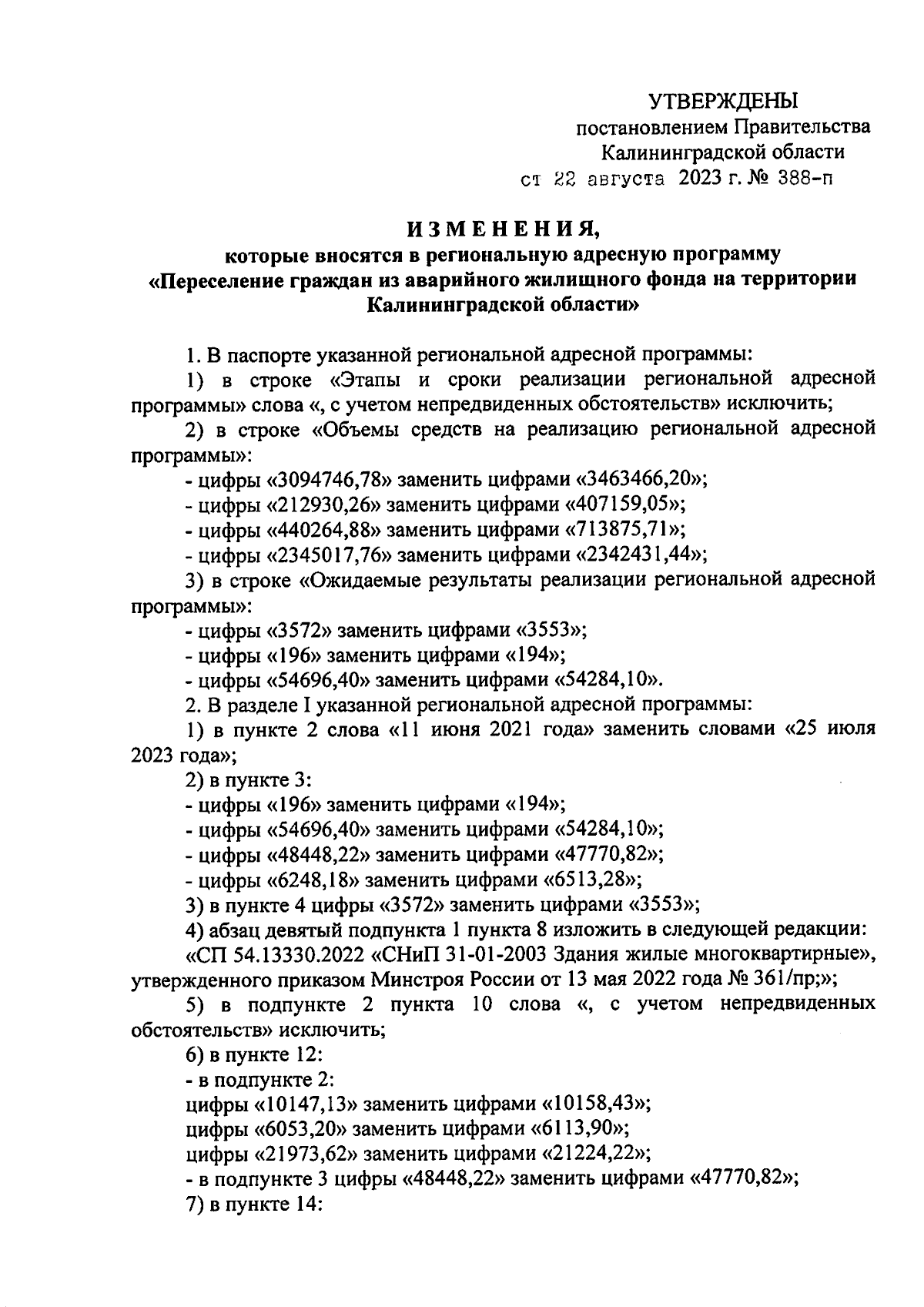 УТВЕРЖДЕНЫ
постановлением Правительства
Калининградской области
от 22 августа 2023 г. № 388-п

ИЗМЕНЕНИЯ,
которые вносятся в региональную адресную программу
«Переселение граждан из аварийного жилищного фонда на территории
Калининградской области»

1. В паспорте указанной региональной адресной программы:

1) в строке «Этапы и сроки реализации региональной адресной программы» слова «, с учетом непредвиденных обстоятельств» исключить;

2) в строке «Объемы средств на реализацию региональной адресной программы»:

- цифры «3094746,78» заменить цифрами «3463466,20»;

- цифры «212930,26» заменить цифрами «407159,05»;

- цифры «440264,88» заменить цифрами «713875,71»;

- цифры «2345017,76» заменить цифрами «2342431,44»;

3) в строке «Ожидаемые результаты реализации региональной адресной программы»:

- цифры «3572» заменить цифрами «3553»;

- цифры «196» заменить цифрами «194»;

- цифры «54696,40» заменить цифрами «54284,10».

2. В разделе I указанной региональной адресной программы:

1) в пункте 2 слова «11 июня 2021 года» заменить словами «25 июля 2023 года»;

2) в пункте 3:

- цифры «196» заменить цифрами «194»;

- цифры «54696,40» заменить цифрами «54284,10»;

- цифры «48448,22» заменить цифрами «47770,82»;

- цифры «6248,18» заменить цифрами «6513,28»;

3) в пункте 4 цифры «3572» заменить цифрами «3553»;

4) абзац девятый подпункта 1 пункта 8 изложить в следующей редакции:

«СП 54.13330.2022 «СНиП 31-01-2003 Здания жилые многоквартирные», утвержденного приказом Минстроя России от 13 мая 2022 года № 361/пр;»;

5) в подпункте 2 пункта 10 слова «, с учетом непредвиденных обстоятельств» исключить;

6) в пункте 12:

- в подпункте 2:

цифры «10147,13» заменить цифрами «10158,43»;

цифры «6053,20» заменить цифрами «6113,90»;

цифры «21973,62» заменить цифрами «21224,22»;

- в подпункте 3 цифры «48448,22» заменить цифрами «47770,82»;

7) в пункте 14: